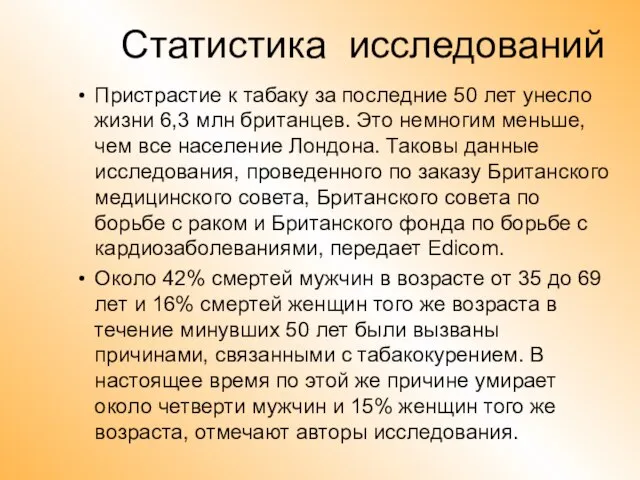 Статистика исследований

• Пристрастие к табаку за последние 50 лет унесло жизни 6,3 млн британцев. Это немногим меньше, чем все население Лондона. Таковы данные исследования, проведенного по заказу Британского медицинского совета, Британского совета по борьбе с раком и Британского фонда по борьбе с кардиозаболеваниями, передает Edicom.

• Около 42% смертей мужчин в возрасте от 35 до 69 лет и 16% смертей женщин того же возраста в течение минувших 50 лет были вызваны причинами, связанными с табакокурением. В настоящее время по этой же причине умирает около четверти мужчин и 15% женщин того же возраста, отмечают авторы исследования.